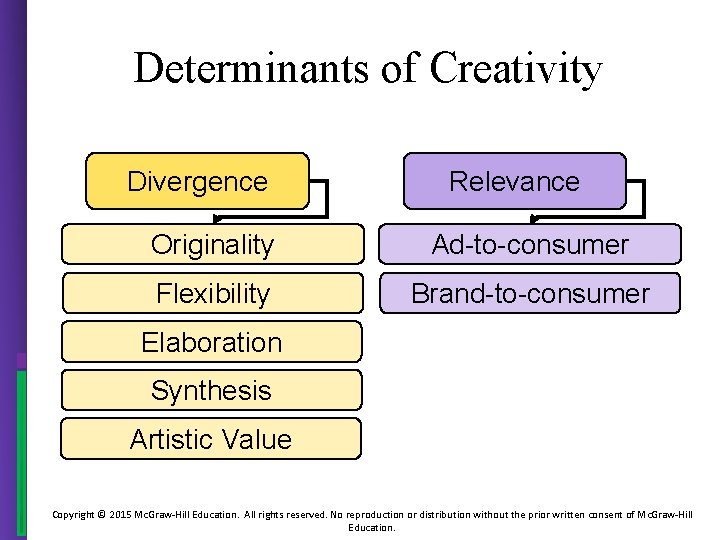 Determinants of Creativity

Divergence

Originality

Flexibility

Elaboration

Synthesis

Artistic Value

Relevance

Ad-to-consumer

Brand-to-consumer

Copyright © 2015 McGraw-Hill Education. All rights reserved. No reproduction or distribution without the prior written consent of McGraw-Hill Education.